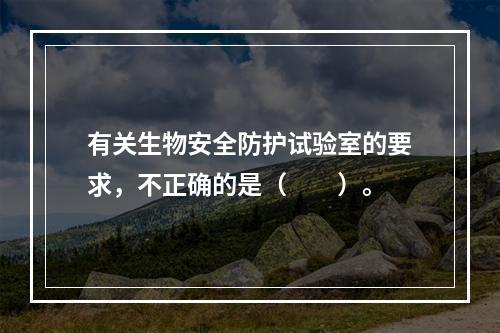 有关生物安全防护试验室的要求，不正确的是（　　）。